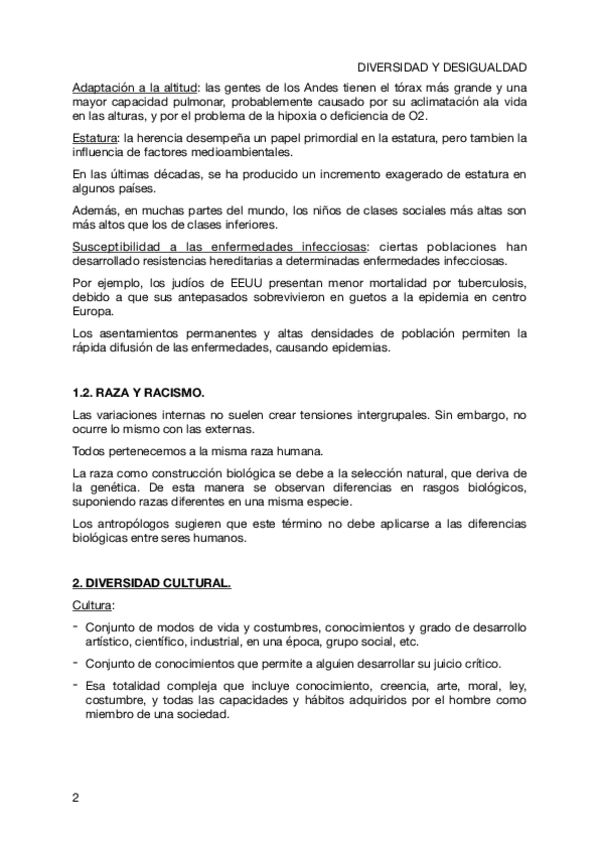 DIVERSIDAD Y DESIGUALDAD

Adaptación a la altitud: las gentes de los Andes tienen el tórax más grande y una mayor capacidad pulmonar, probablemente causado por su aclimatación ala vida en las alturas, y por el problema de la hipoxia o deficiencia de O2.

Estatura: la herencia desempeña un papel primordial en la estatura, pero tambien la influencia de factores medioambientales.

En las últimas décadas, se ha producido un incremento exagerado de estatura en algunos países.

Además, en muchas partes del mundo, los niños de clases sociales más altas son más altos que los de clases inferiores.

Susceptibilidad a las enfermedades infecciosas: ciertas poblaciones han desarrollado resistencias hereditarias a determinadas enfermedades infecciosas.

Por ejemplo, los judíos de EEUU presentan menor mortalidad por tuberculosis, debido a que sus antepasados sobrevivieron en guetos a la epidemia en centro Europa.

Los asentamientos permanentes y altas densidades de población permiten la rápida difusión de las enfermedades, causando epidemias.

1.2. RAZA Y RACISMO.

Las variaciones internas no suelen crear tensiones intergrupales. Sin embargo, no ocurre lo mismo con las externas.

Todos pertenecemos a la misma raza humana.

La raza como construcción biológica se debe a la selección natural, que deriva de la genética. De esta manera se observan diferencias en rasgos biológicos, suponiendo razas diferentes en una misma especie.

Los antropólogos sugieren que este término no debe aplicarse a las diferencias biológicas entre seres humanos.

2. DIVERSIDAD CULTURAL.

Cultura:

- Conjunto de modos de vida y costumbres, conocimientos y grado de desarrollo artístico, científico, industrial, en una época, grupo social, etc.

- Conjunto de conocimientos que permite a alguien desarrollar su juicio crítico.

- Esa totalidad compleja que incluye conocimiento, creencia, arte, moral, ley, costumbre, y todas las capacidades y hábitos adquiridos por el hombre como miembro de una sociedad.

2